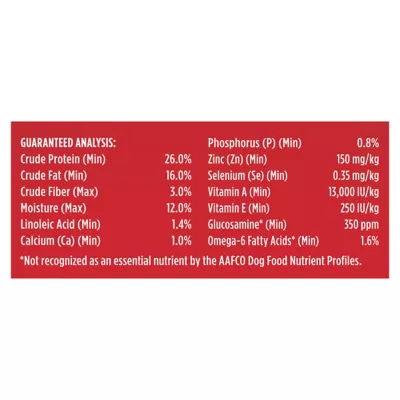 GUARANTEED ANALYSIS:
Crude Protein (Min) 26.0%
Crude Fat (Min) 16.0%
Crude Fiber (Max) 3.0%
Moisture (Max) 12.0%
Linoleic Acid (Min) 1.4%
Calcium (Ca) (Min) 1.0%

Phosphorus (P) (Min) 0.8%
Zinc (Zn) (Min) 150 mg/kg
Selenium (Se) (Min) 0.35 mg/kg
Vitamin A (Min) 13,000 IU/kg
Vitamin E (Min) 250 IU/kg
Glucosamine* (Min) 350 ppm
Omega-6 Fatty Acids* (Min) 1.6%

*Not recognized as an essential nutrient by the AAFCO Dog Food Nutrient Profiles.